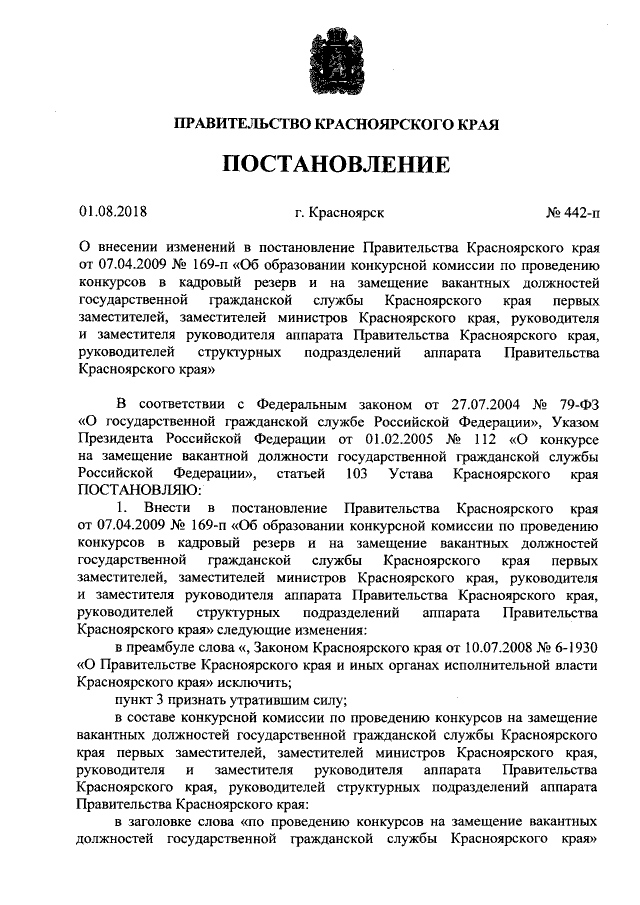 ПРАВИТЕЛЬСТВО КРАСНОЯРСКОГО КРАЯ

ПОСТАНОВЛЕНИЕ

01.08.2018 г. Красноярск № 442-п

О внесении изменений в постановление Правительства Красноярского края от 07.04.2009 № 169-п «Об образовании конкурсной комиссии по проведению конкурсов в кадровый резерв и на замещение вакантных должностей государственной гражданской службы Красноярского края первых заместителей, заместителей министров Красноярского края, руководителя и заместителя руководителя аппарата Правительства Красноярского края, руководителей структурных подразделений аппарата Правительства Красноярского края»

В соответствии с Федеральным законом от 27.07.2004 № 79-ФЗ «О государственной гражданской службе Российской Федерации», Указом Президента Российской Федерации от 01.02.2005 № 112 «О конкурсе на замещение вакантной должности государственной гражданской службы Российской Федерации», статьей 103 Устава Красноярского края ПОСТАНОВЛЯЮ:

1. Внести в постановление Правительства Красноярского края от 07.04.2009 № 169-п «Об образовании конкурсной комиссии по проведению конкурсов в кадровый резерв и на замещение вакантных должностей государственной гражданской службы Красноярского края первых заместителей, заместителей министров Красноярского края, руководителя и заместителя руководителя аппарата Правительства Красноярского края, руководителей структурных подразделений аппарата Правительства Красноярского края» следующие изменения:

в преамбуле слова «, Законом Красноярского края от 10.07.2008 № 6-1930 «О Правительстве Красноярского края и иных органах исполнительной власти Красноярского края» исключить;

пункт 3 признать утратившим силу;

в составе конкурсной комиссии по проведению конкурсов на замещение вакантных должностей государственной гражданской службы Красноярского края первых заместителей, заместителей министров Красноярского края, руководителя и заместителя руководителя аппарата Правительства Красноярского края, руководителей структурных подразделений аппарата Правительства Красноярского края:

в заголовке слова «по проведению конкурсов на замещение вакантных должностей государственной гражданской службы Красноярского края»